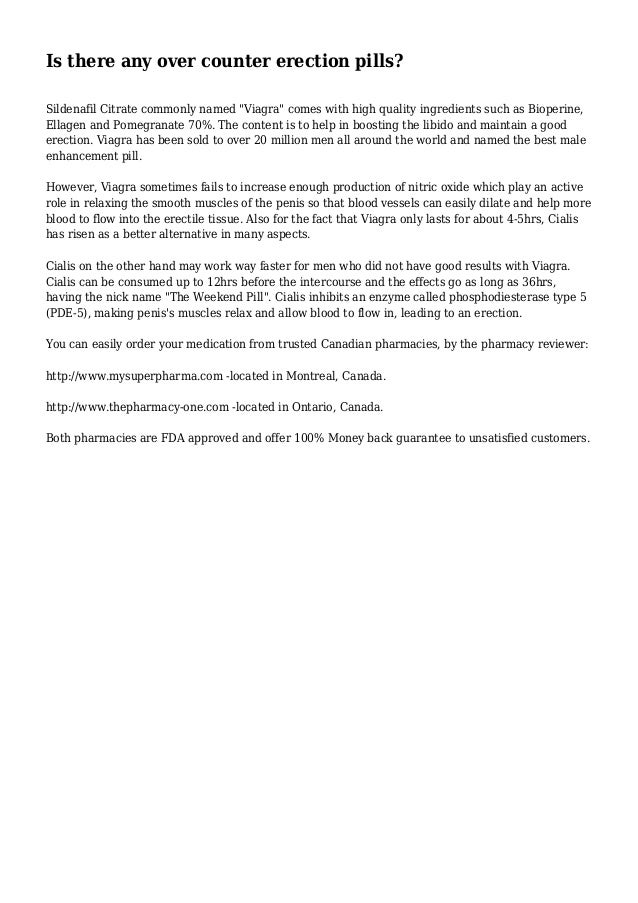 Is there any over counter erection pills?

Sildenafil Citrate commonly named "Viagra" comes with high quality ingredients such as Bioperine, Ellagen and Pomegranate 70%. The content is to help in boosting the libido and maintain a good erection. Viagra has been sold to over 20 million men all around the world and named the best male enhancement pill.

However, Viagra sometimes fails to increase enough production of nitric oxide which play an active role in relaxing the smooth muscles of the penis so that blood vessels can easily dilate and help more blood to flow into the erectile tissue. Also for the fact that Viagra only lasts for about 4-5hrs, Cialis has risen as a better alternative in many aspects.

Cialis on the other hand may work way faster for men who did not have good results with Viagra. Cialis can be consumed up to 12hrs before the intercourse and the effects go as long as 36hrs, having the nick name "The Weekend Pill". Cialis inhibits an enzyme called phosphodiesterase type 5 (PDE-5), making penis's muscles relax and allow blood to flow in, leading to an erection.

You can easily order your medication from trusted Canadian pharmacies, by the pharmacy reviewer:

http://www.mysuperpharma.com -located in Montreal, Canada.

http://www.thepharmacy-one.com -located in Ontario, Canada.

Both pharmacies are FDA approved and offer 100% Money back guarantee to unsatisfied customers.